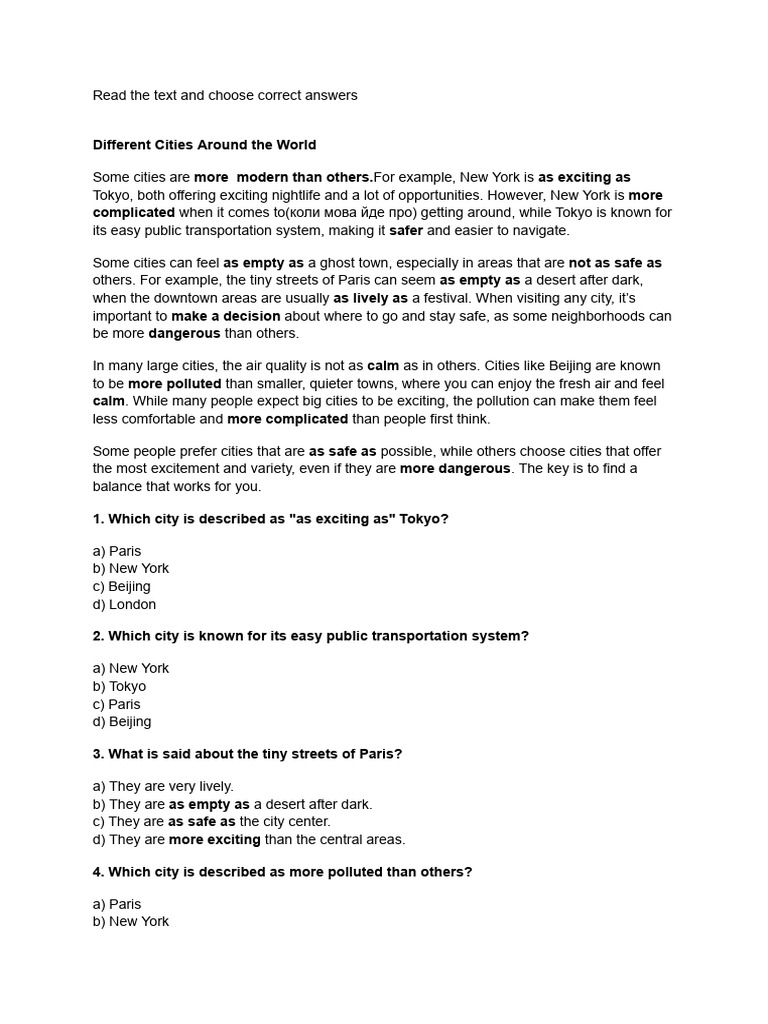 Read the text and choose correct answers

Different Cities Around the World

Some cities are more modern than others.For example, New York is as exciting as Tokyo, both offering exciting nightlife and a lot of opportunities. However, New York is more complicated when it comes to(коли мова йде про) getting around, while Tokyo is known for its easy public transportation system, making it safer and easier to navigate.

Some cities can feel as empty as a ghost town, especially in areas that are not as safe as others. For example, the tiny streets of Paris can seem as empty as a desert after dark, when the downtown areas are usually as lively as a festival. When visiting any city, it's important to make a decision about where to go and stay safe, as some neighborhoods can be more dangerous than others.

In many large cities, the air quality is not as calm as in others. Cities like Beijing are known to be more polluted than smaller, quieter towns, where you can enjoy the fresh air and feel calm. While many people expect big cities to be exciting, the pollution can make them feel less comfortable and more complicated than people first think.

Some people prefer cities that are as safe as possible, while others choose cities that offer the most excitement and variety, even if they are more dangerous. The key is to find a balance that works for you.

1. Which city is described as "as exciting as" Tokyo?

a) Paris
b) New York
c) Beijing
d) London

2. Which city is known for its easy public transportation system?

a) New York
b) Tokyo
c) Paris
d) Beijing

3. What is said about the tiny streets of Paris?

a) They are very lively.
b) They are as empty as a desert after dark.
c) They are as safe as the city center.
d) They are more exciting than the central areas.

4. Which city is described as more polluted than others?

a) Paris
b) New York